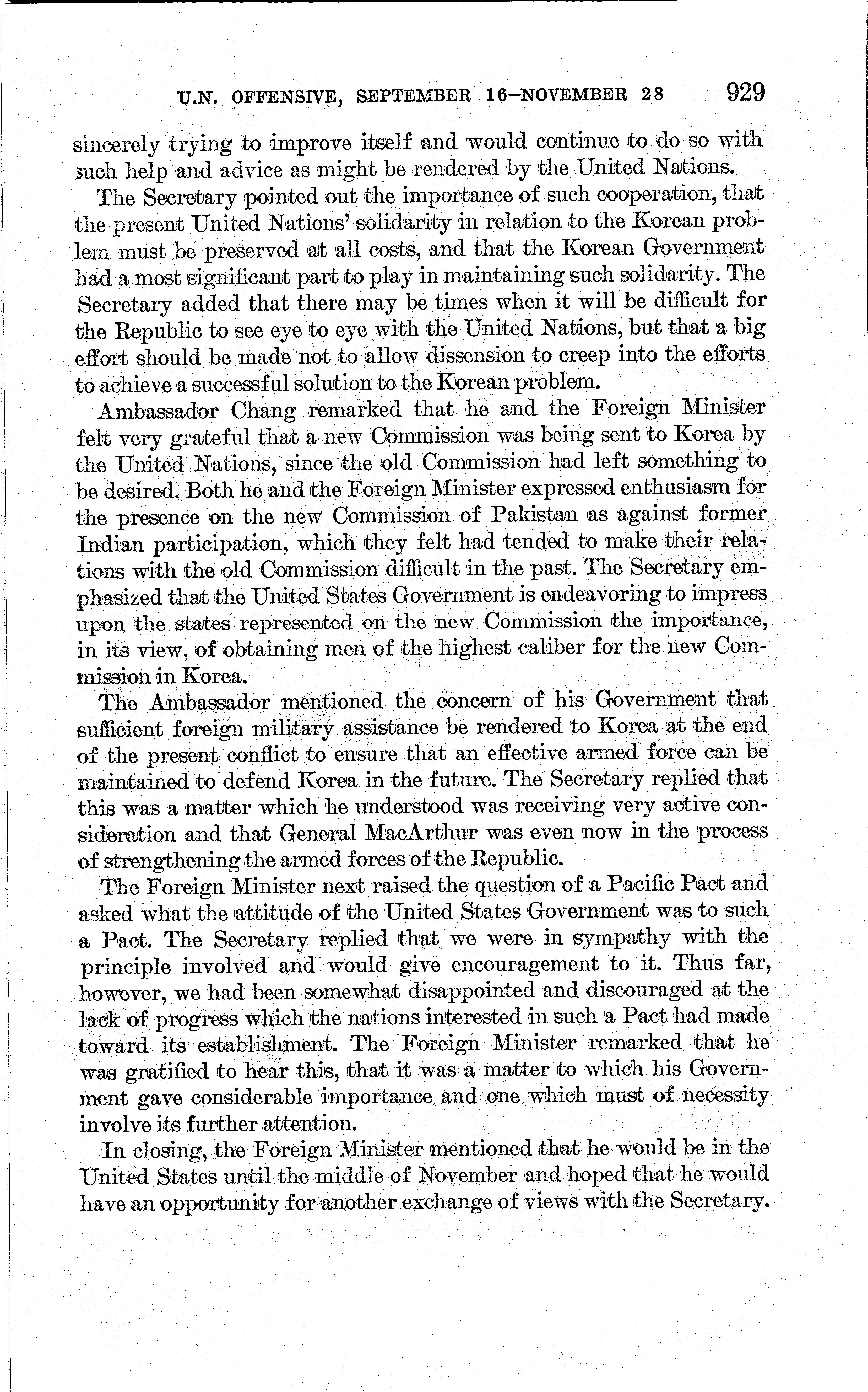 U.N. OFFENSIVE, SEPTEMBER 16–NOVEMBER 28 929

sincerely trying to improve itself and would continue to do so with such help and advice as might be rendered by the United Nations.

The Secretary pointed out the importance of such cooperation, that the present United Nations' solidarity in relation to the Korean problem must be preserved at all costs, and that the Korean Government had a most significant part to play in maintaining such solidarity. The Secretary added that there may be times when it will be difficult for the Republic to see eye to eye with the United Nations, but that a big effort should be made not to allow dissension to creep into the efforts to achieve a successful solution to the Korean problem.

Ambassador Chang remarked that he and the Foreign Minister felt very grateful that a new Commission was being sent to Korea by the United Nations, since the old Commission had left something to be desired. Both he and the Foreign Minister expressed enthusiasm for the presence on the new Commission of Pakistan as against former Indian participation, which they felt had tended to make their relations with the old Commission difficult in the past. The Secretary emphasized that the United States Government is endeavoring to impress upon the states represented on the new Commission the importance, in its view, of obtaining men of the highest caliber for the new Commission in Korea.

The Ambassador mentioned the concern of his Government that sufficient foreign military assistance be rendered to Korea at the end of the present conflict to ensure that an effective armed force can be maintained to defend Korea in the future. The Secretary replied that this was a matter which he understood was receiving very active consideration and that General MacArthur was even now in the process of strengthening the armed forces of the Republic.

The Foreign Minister next raised the question of a Pacific Pact and asked what the attitude of the United States Government was to such a Pact. The Secretary replied that we were in sympathy with the principle involved and would give encouragement to it. Thus far, however, we had been somewhat disappointed and discouraged at the lack of progress which the nations interested in such a Pact had made toward its establishment. The Foreign Minister remarked that he was gratified to hear this, that it was a matter to which his Government gave considerable importance and one which must of necessity involve its further attention.

In closing, the Foreign Minister mentioned that he would be in the United States until the middle of November and hoped that he would have an opportunity for another exchange of views with the Secretary.